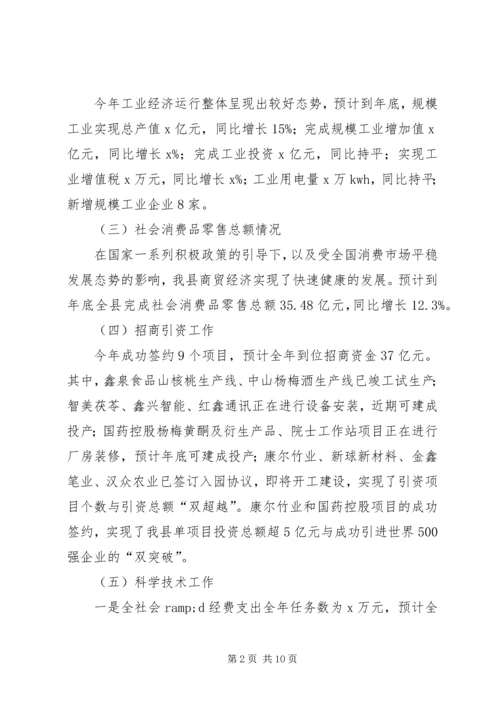 今年工业经济运行整体呈现出较好态势，预计到年底，规模工业实现总产值 x 亿元，同比增长 15%；完成规模工业增加值 x 亿元，同比增长 x%；完成工业投资 x 亿元，同比持平；实现工业增值税 x 万元，同比增长 x%；工业用电量 x 万 kwh，同比持平；新增规模工业企业 8 家。

（三）社会消费品零售总额情况

在国家一系列积极政策的引导下，以及受全国消费市场平稳发展态势的影响，我县商贸经济实现了快速健康的发展。预计到年底全县完成社会消费品零售总额 35.48 亿元，同比增长 12.3%。

（四）招商引资工作

今年成功签约 9 个项目，预计全年到位招商资金 37 亿元。其中，鑫泉食品山核桃生产线、中山杨梅酒生产线已竣工试生产；智美茯苓、鑫兴智能、红鑫通讯正在进行设备安装，近期可建成投产；国药控股杨梅黄酮及衍生产品、院士工作站项目正在进行厂房装修，预计年底可建成投产；康尔竹业、新球新材料、金鑫笔业、汉众农业已签订入园协议，即将开工建设，实现了引资项目个数与引资总额“双超越”。康尔竹业和国药控股项目的成功签约，实现了我县单项目投资总额超 5 亿元与成功引进世界 500 强企业的“双突破”。

（五）科学技术工作

一是全社会 ramp;d 经费支出全年任务数为 x 万元，预计全

第 2 页 共 10 页